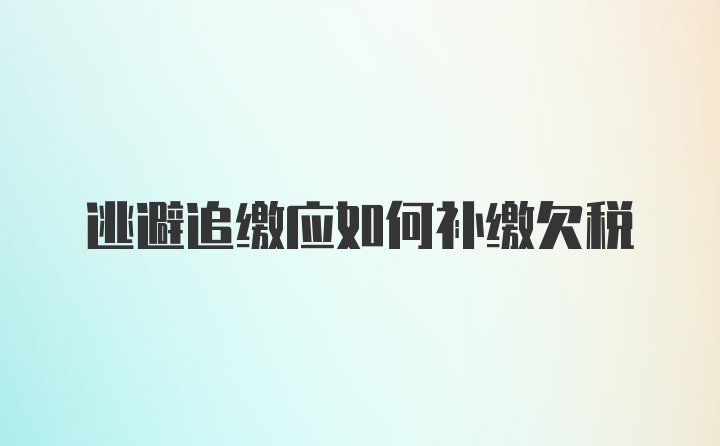 逃避追缴应如何补缴欠税